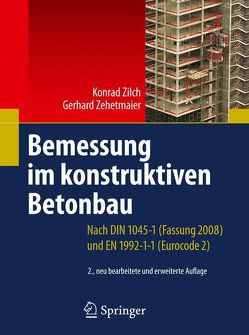 Konrad Zilch
Gerhard Zehetmaier

Bemessung im konstruktiven Betonbau

Nach DIN 1045-1 (Fassung 2008) und EN 1992-1-1 (Eurocode 2)

2., neu bearbeitete und erweiterte Auflage

Springer